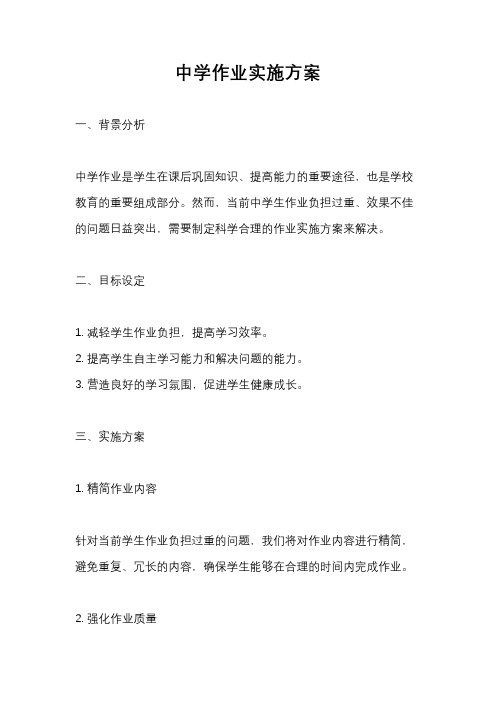 中学作业实施方案

一、背景分析

中学作业是学生在课后巩固知识、提高能力的重要途径，也是学校教育的重要组成部分。然而，当前中学生作业负担过重、效果不佳的问题日益突出，需要制定科学合理的作业实施方案来解决。

二、目标设定

1. 减轻学生作业负担，提高学习效率。
2. 提高学生自主学习能力和解决问题的能力。
3. 营造良好的学习氛围，促进学生健康成长。

三、实施方案

1. 精简作业内容

针对当前学生作业负担过重的问题，我们将对作业内容进行精简，避免重复、冗长的内容，确保学生能够在合理的时间内完成作业。

2. 强化作业质量